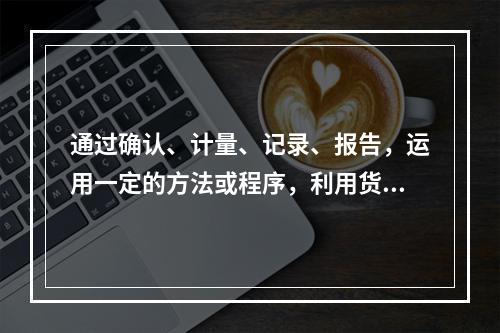 通过确认、计量、记录、报告，运用一定的方法或程序，利用货...